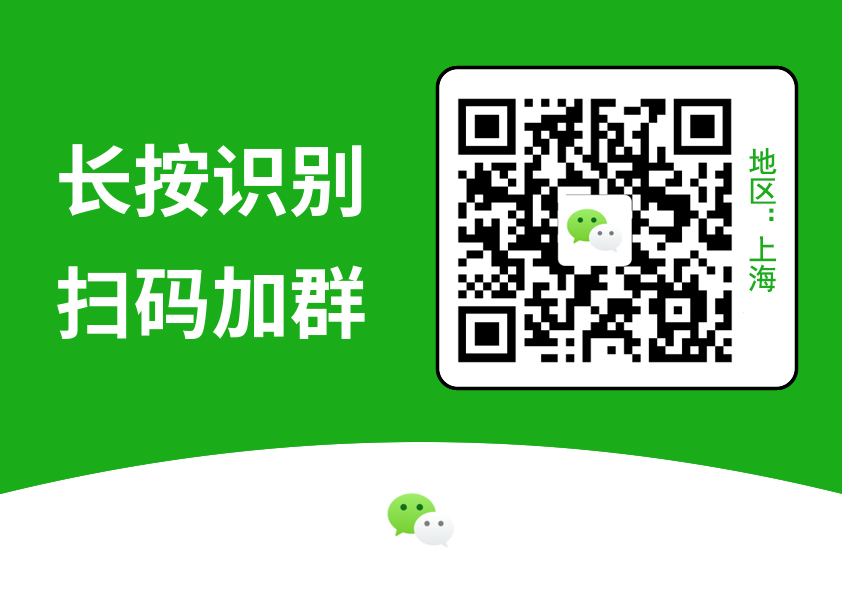 长按识别
扫码加群

地区：上海